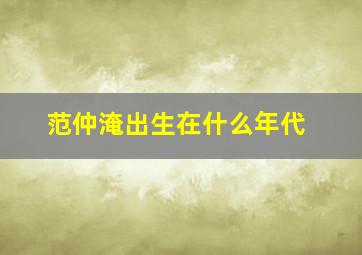 范仲淹出生在什么年代